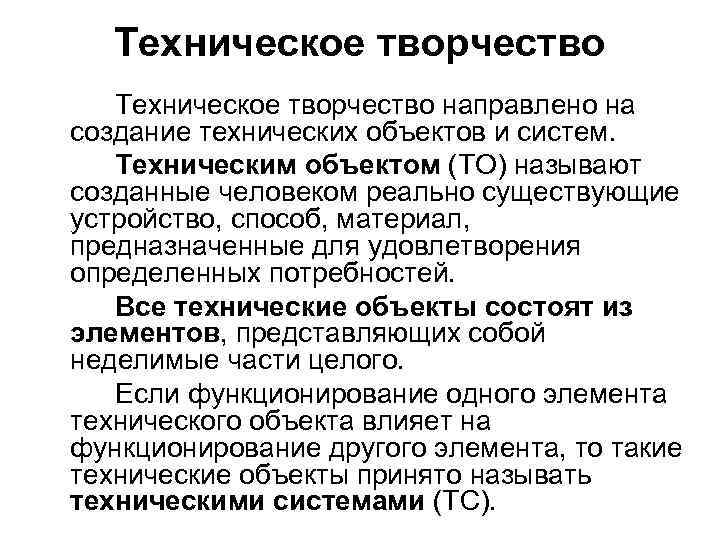 Техническое творчество

Техническое творчество направлено на создание технических объектов и систем.

Техническим объектом (ТО) называют созданные человеком реально существующие устройство, способ, материал, предназначенные для удовлетворения определенных потребностей.

Все технические объекты состоят из элементов, представляющих собой неделимые части целого.

Если функционирование одного элемента технического объекта влияет на функционирование другого элемента, то такие технические объекты принято называть техническими системами (ТС).